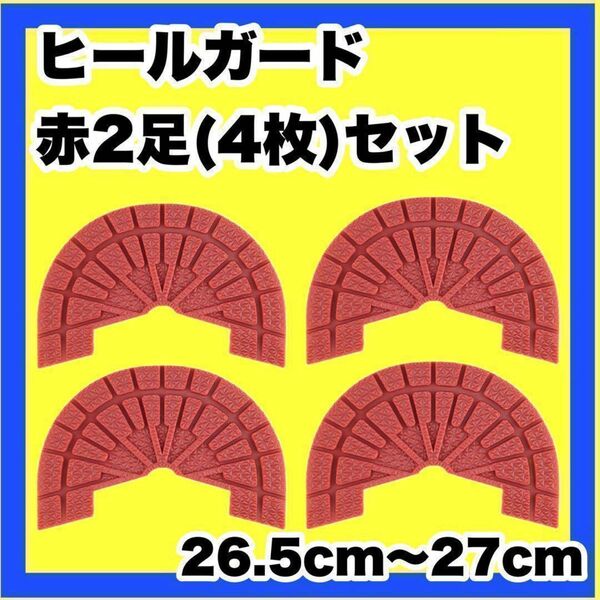 ヒールガード
赤2足(4枚)セット

26.5cm~27cm